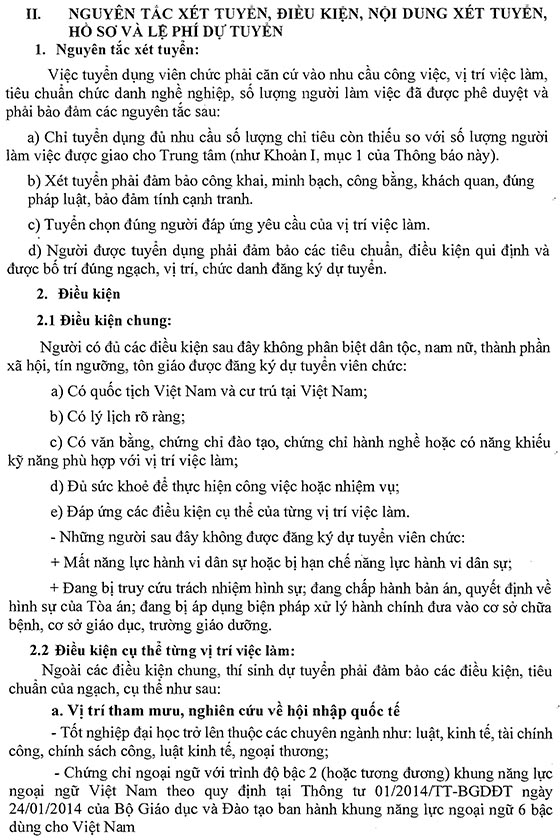 II. NGUYÊN TẮC XÉT TUYỂN, ĐIỀU KIỆN, NỘI DUNG XÉT TUYỂN, HỒ SƠ VÀ LỆ PHÍ DỰ TUYỂN

1. Nguyên tắc xét tuyển:

Việc tuyển dụng viên chức phải căn cứ vào nhu cầu công việc, vị trí việc làm, tiêu chuẩn chức danh nghề nghiệp, số lượng người làm việc đã được phê duyệt và phải bảo đảm các nguyên tắc sau:

a) Chỉ tuyển dụng đủ nhu cầu số lượng chỉ tiêu còn thiếu so với số lượng người làm việc được giao cho Trung tâm (như Khoản I, mục 1 của Thông báo này).

b) Xét tuyển phải đảm bảo công khai, minh bạch, công bằng, khách quan, đúng pháp luật, bảo đảm tính cạnh tranh.

c) Tuyển chọn đúng người đáp ứng yêu cầu của vị trí việc làm.

d) Người được tuyển dụng phải đảm bảo các tiêu chuẩn, điều kiện qui định và được bố trí đúng ngạch, vị trí, chức danh đăng ký dự tuyển.

2. Điều kiện

2.1 Điều kiện chung:

Người có đủ các điều kiện sau đây không phân biệt dân tộc, nam nữ, thành phần xã hội, tín ngưỡng, tôn giáo được đăng ký dự tuyển viên chức:

a) Có quốc tịch Việt Nam và cư trú tại Việt Nam;

b) Có lý lịch rõ ràng;

c) Có văn bằng, chứng chỉ đào tạo, chứng chỉ hành nghề hoặc có năng khiếu kỹ năng phù hợp với vị trí việc làm;

d) Đủ sức khoẻ để thực hiện công việc hoặc nhiệm vụ;

e) Đáp ứng các điều kiện cụ thể của từng vị trí việc làm.

- Những người sau đây không được đăng ký dự tuyển viên chức:

+ Mất năng lực hành vi dân sự hoặc bị hạn chế năng lực hành vi dân sự;

+ Đang bị truy cứu trách nhiệm hình sự; đang chấp hành bản án, quyết định về hình sự của Tòa án; đang bị áp dụng biện pháp xử lý hành chính đưa vào cơ sở chữa bệnh, cơ sở giáo dục, trường giáo dưỡng.

2.2 Điều kiện cụ thể từng vị trí việc làm:

Ngoài các điều kiện chung, thí sinh dự tuyển phải đảm bảo các điều kiện, tiêu chuẩn của ngạch, cụ thể như sau:

a. Vị trí tham mưu, nghiên cứu về hội nhập quốc tế

- Tốt nghiệp đại học trở lên thuộc các chuyên ngành như: luật, kinh tế, tài chính công, chính sách công, luật kinh tế, ngoại thương;

- Chứng chỉ ngoại ngữ với trình độ bậc 2 (hoặc tương đương) khung năng lực ngoại ngữ Việt Nam theo quy định tại Thông tư 01/2014/TT-BGDĐT ngày 24/01/2014 của Bộ Giáo dục và Đào tạo ban hành khung năng lực ngoại ngữ 6 bậc dùng cho Việt Nam